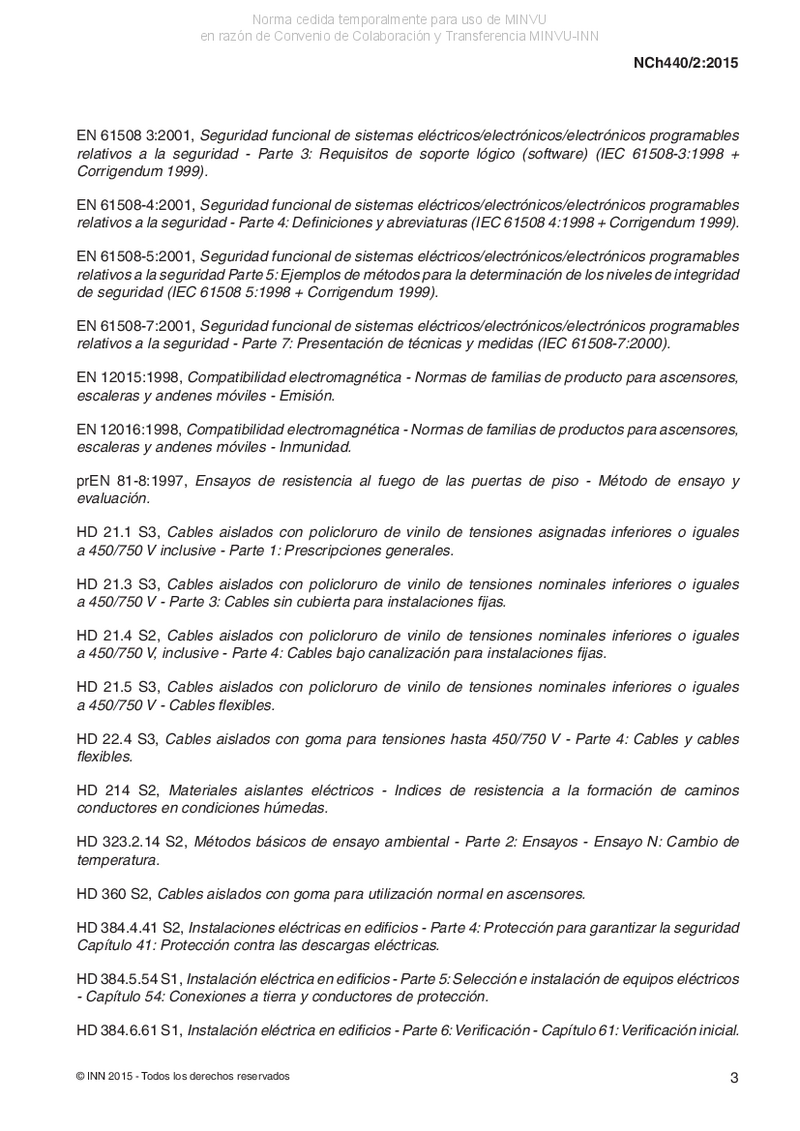 Norma cedida temporalmente para uso de MINVU
en razón de Convenio de Colaboración y Transferencia MINVU-INN

NCh440/2:2015

EN 61508 3:2001, Seguridad funcional de sistemas eléctricos/electrónicos/electrónicos programables relativos a la seguridad - Parte 3: Requisitos de soporte lógico (software) (IEC 61508-3:1998 + Corrigendum 1999).

EN 61508-4:2001, Seguridad funcional de sistemas eléctricos/electrónicos/electrónicos programables relativos a la seguridad - Parte 4: Definiciones y abreviaturas (IEC 61508 4:1998 + Corrigendum 1999).

EN 61508-5:2001, Seguridad funcional de sistemas eléctricos/electrónicos/electrónicos programables relativos a la seguridad Parte 5: Ejemplos de métodos para la determinación de los niveles de integridad de seguridad (IEC 61508 5:1998 + Corrigendum 1999).

EN 61508-7:2001, Seguridad funcional de sistemas eléctricos/electrónicos/electrónicos programables relativos a la seguridad - Parte 7: Presentación de técnicas y medidas (IEC 61508-7:2000).

EN 12015:1998, Compatibilidad electromagnética - Normas de familias de producto para ascensores, escaleras y andenes móviles - Emisión.

EN 12016:1998, Compatibilidad electromagnética - Normas de familias de productos para ascensores, escaleras y andenes móviles - Inmunidad.

prEN 81-8:1997, Ensayos de resistencia al fuego de las puertas de piso - Método de ensayo y evaluación.

HD 21.1 S3, Cables aislados con policloruro de vinilo de tensiones asignadas inferiores o iguales a 450/750 V inclusive - Parte 1: Prescripciones generales.

HD 21.3 S3, Cables aislados con policloruro de vinilo de tensiones nominales inferiores o iguales a 450/750 V - Parte 3: Cables sin cubierta para instalaciones fijas.

HD 21.4 S2, Cables aislados con policloruro de vinilo de tensiones nominales inferiores o iguales a 450/750 V, inclusive - Parte 4: Cables bajo canalización para instalaciones fijas.

HD 21.5 S3, Cables aislados con policloruro de vinilo de tensiones nominales inferiores o iguales a 450/750 V - Cables flexibles.

HD 22.4 S3, Cables aislados con goma para tensiones hasta 450/750 V - Parte 4: Cables y cables flexibles.

HD 214 S2, Materiales aislantes eléctricos - Indices de resistencia a la formación de caminos conductores en condiciones húmedas.

HD 323.2.14 S2, Métodos básicos de ensayo ambiental - Parte 2: Ensayos - Ensayo N: Cambio de temperatura.

HD 360 S2, Cables aislados con goma para utilización normal en ascensores.

HD 384.4.41 S2, Instalaciones eléctricas en edificios - Parte 4: Protección para garantizar la seguridad Capítulo 41: Protección contra las descargas eléctricas.

HD 384.5.54 S1, Instalación eléctrica en edificios - Parte 5: Selección e instalación de equipos eléctricos - Capítulo 54: Conexiones a tierra y conductores de protección.

HD 384.6.61 S1, Instalación eléctrica en edificios - Parte 6: Verificación - Capítulo 61: Verificación inicial.

© INN 2015 - Todos los derechos reservados

3